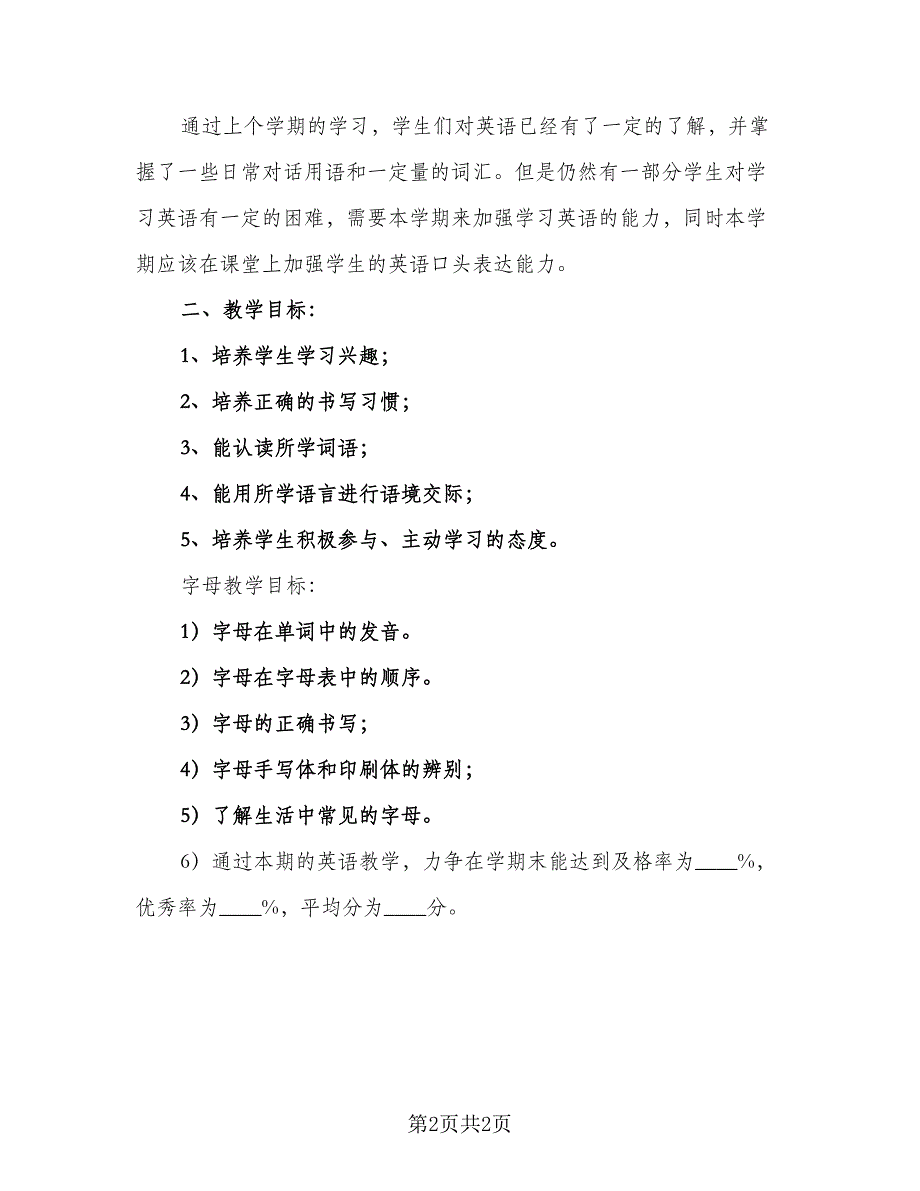 通过上个学期的学习，学生们对英语已经有了一定的了解，并掌握了一些日常对话用语和一定量的词汇。但是仍然有一部分学生对学习英语有一定的困难，需要本学期来加强学习英语的能力，同时本学期应该在课堂上加强学生的英语口头表达能力。

二、教学目标：

1、培养学生学习兴趣；

2、培养正确的书写习惯；

3、能认读所学词语；

4、能用所学语言进行语境交际；

5、培养学生积极参与、主动学习的态度。

字母教学目标：

1）字母在单词中的发音。

2）字母在字母表中的顺序。

3）字母的正确书写；

4）字母手写体和印刷体的辨别；

5）了解生活中常见的字母。

6）通过本期的英语教学，力争在学期末能达到及格率为____%，优秀率为____%，平均分为____分。

第2页共2页